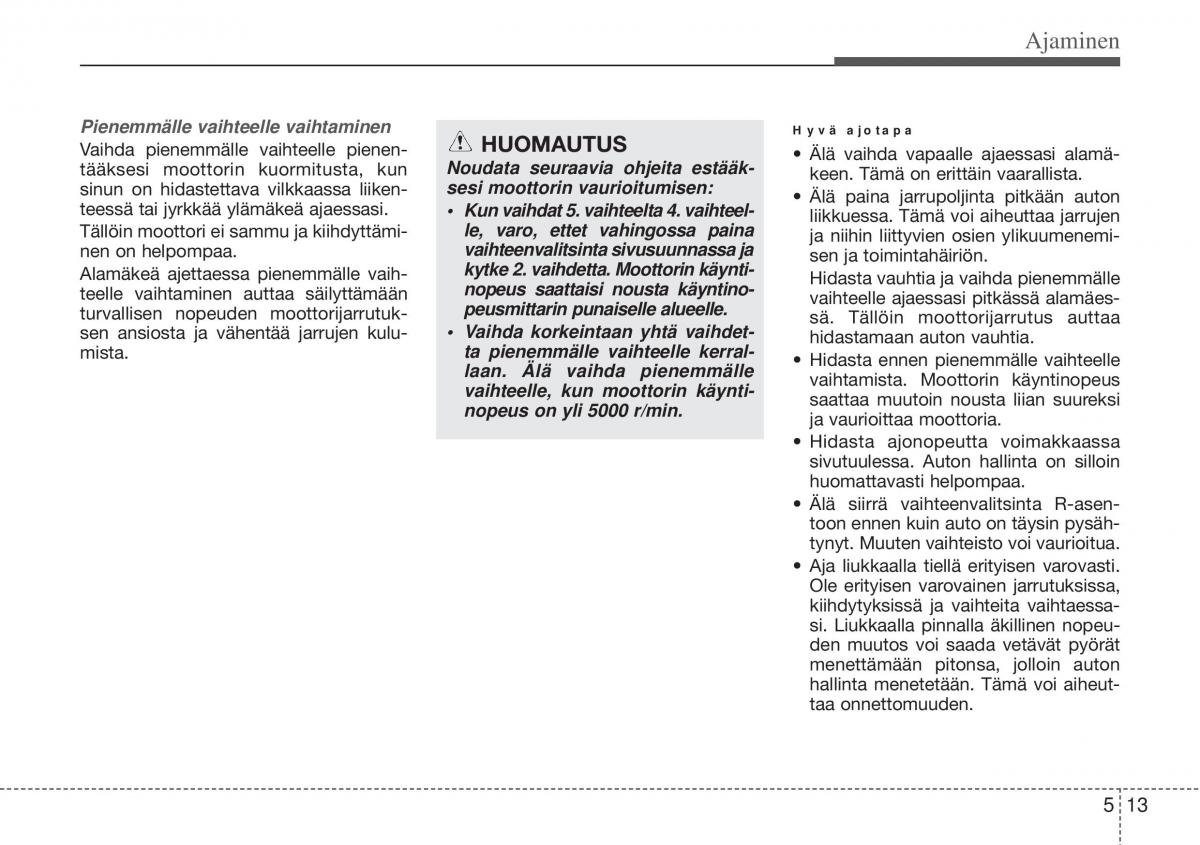 Ajaminen

Pienemmälle vaihteelle vaihtaminen
Vaihda pienemmälle vaihteelle pienentääksesi moottorin kuormitusta, kun sinun on hidastettava vilkkaassa liikenteessä tai jyrkkää ylämäkeä ajaessasi.

Tällöin moottori ei sammu ja kiihdyttäminen on helpompaa.

Alamäkeä ajettaessa pienemmälle vaihteelle vaihtaminen auttaa säilyttämään turvallisen nopeuden moottorijarrutuksen ansiosta ja vähentää jarrujen kulumista.

HUOMAUTUS
Noudata seuraavia ohjeita estääksesi moottorin vaurioitumisen:
• Kun vaihdat 5. vaihteelta 4. vaihteelle, varo, ettet vahingossa paina vaihteenvalitsinta sivusuunnassa ja kytke 2. vaihdetta. Moottorin käyntinopeus saattaisi nousta käyntinopeusmittarin punaiselle alueelle.
• Vaihda korkeintaan yhtä vaihdetta pienemmälle vaihteelle kerrallaan. Älä vaihda pienemmälle vaihteelle, kun moottorin käyntinopeus on yli 5000 r/min.

Hyvä ajotapa
• Älä vaihda vapaalle ajaessasi alamäkeen. Tämä on erittäin vaarallista.
• Älä paina jarrupoljinta pitkään auton liikkuessa. Tämä voi aiheuttaa jarrujen ja niihin liittyvien osien ylikuumenemisen ja toimintahäiriön.
Hidasta vauhtia ja vaihda pienemmälle vaihteelle ajaessasi pitkässä alamäessä. Tällöin moottorijarrutus auttaa hidastamaan auton vauhtia.
• Hidasta ennen pienemmälle vaihteelle vaihtamista. Moottorin käyntinopeus saattaa muutoin nousta liian suureksi ja vaurioittaa moottoria.
• Hidasta ajonopeutta voimakkaassa sivutuulessa. Auton hallinta on silloin huomattavasti helpompaa.
• Älä siirrä vaihteenvalitsinta R-asentoon ennen kuin auto on täysin pysähtynyt. Muuten vaihteisto voi vaurioitua.
• Aja liukkaalla tiellä erityisen varovasti. Ole erityisen varovainen jarrutuksissa, kiihdytyksissä ja vaihteita vaihtaessasi. Liukkaalla pinnalla äkillinen nopeuden muutos voi saada vetävät pyörät menettämään pitonsa, jolloin auton hallinta menetetään. Tämä voi aiheuttaa onnettomuuden.

5 13